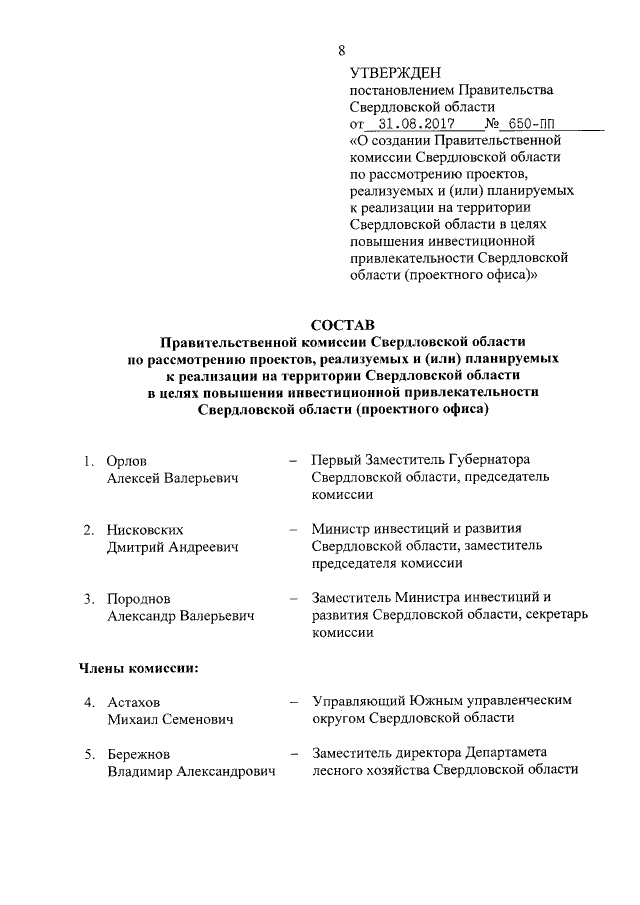 8

УТВЕРЖДЕН
постановлением Правительства Свердловской области
от 31.08.2017 № 650-ПП
«О создании Правительственной комиссии Свердловской области по рассмотрению проектов, реализуемых и (или) планируемых к реализации на территории Свердловской области в целях повышения инвестиционной привлекательности Свердловской области (проектного офиса)»

СОСТАВ
Правительственной комиссии Свердловской области по рассмотрению проектов, реализуемых и (или) планируемых к реализации на территории Свердловской области в целях повышения инвестиционной привлекательности Свердловской области (проектного офиса)

1. Орлов Алексей Валерьевич – Первый Заместитель Губернатора Свердловской области, председатель комиссии

2. Нисковских Дмитрий Андреевич – Министр инвестиций и развития Свердловской области, заместитель председателя комиссии

3. Породнов Александр Валерьевич – Заместитель Министра инвестиций и развития Свердловской области, секретарь комиссии

Члены комиссии:

4. Астахов Михаил Семенович – Управляющий Южным управленческим округом Свердловской области

5. Бережнов Владимир Александрович – Заместитель директора Департамета лесного хозяйства Свердловской области